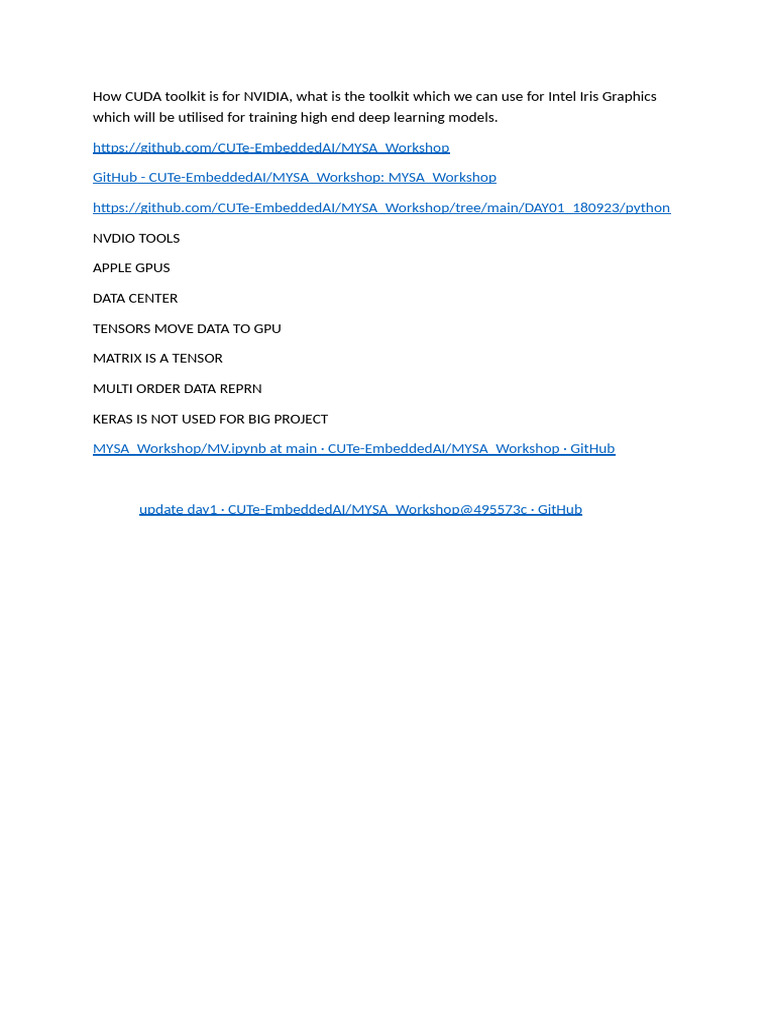 How CUDA toolkit is for NVIDIA, what is the toolkit which we can use for Intel Iris Graphics which will be utilised for training high end deep learning models.

https://github.com/CUTe-EmbeddedAI/MYSA_Workshop

GitHub - CUTe-EmbeddedAI/MYSA_Workshop: MYSA_Workshop

https://github.com/CUTe-EmbeddedAI/MYSA_Workshop/tree/main/DAY01_180923/python

NVDIO TOOLS

APPLE GPUS

DATA CENTER

TENSORS MOVE DATA TO GPU

MATRIX IS A TENSOR

MULTI ORDER DATA REPRN

KERAS IS NOT USED FOR BIG PROJECT

MYSA_Workshop/MV.ipynb at main · CUTe-EmbeddedAI/MYSA_Workshop · GitHub

update day1 · CUTe-EmbeddedAI/MYSA_Workshop@495573c · GitHub